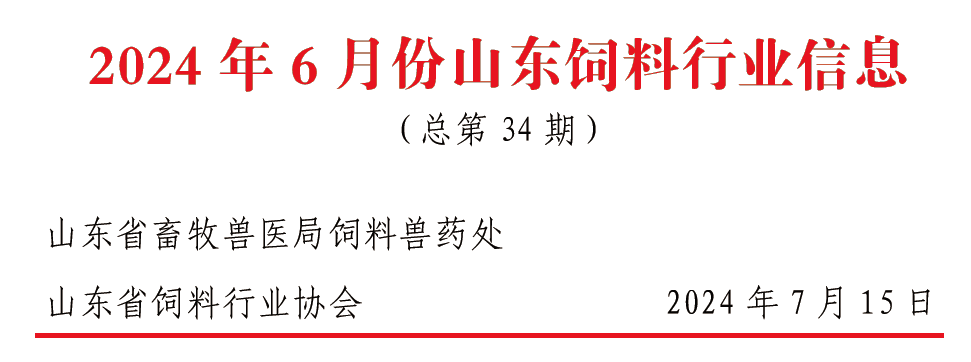 2024 年 6 月份山东饲料行业信息

（总第 34 期）

山东省畜牧兽医局饲料兽药处

山东省饲料行业协会 2024 年 7 月 15 日